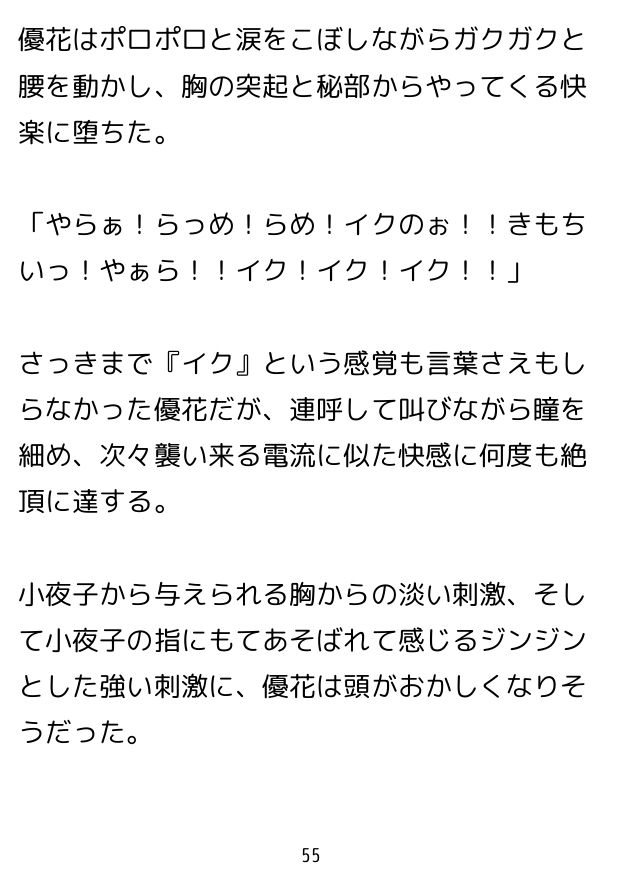 優花はポロポロと涙をこぼしながらガクガクと腰を動かし、胸の突起と秘部からやってくる快楽に堕ちた。

「やらぁ！らっめ！らめ！イクのぉ！！きもちいっ！やぁら！！イク！イク！イク！！」

さっきまで『イク』という感覚も言葉さえもしらなかった優花だが、連呼して叫びながら瞳を細め、次々襲い来る電流に似た快感に何度も絶頂に達する。

小夜子から与えられる胸からの淡い刺激、そして小夜子の指にもてあそばれて感じるジンジンとした強い刺激に、優花は頭がおかしくなりそうだった。

55